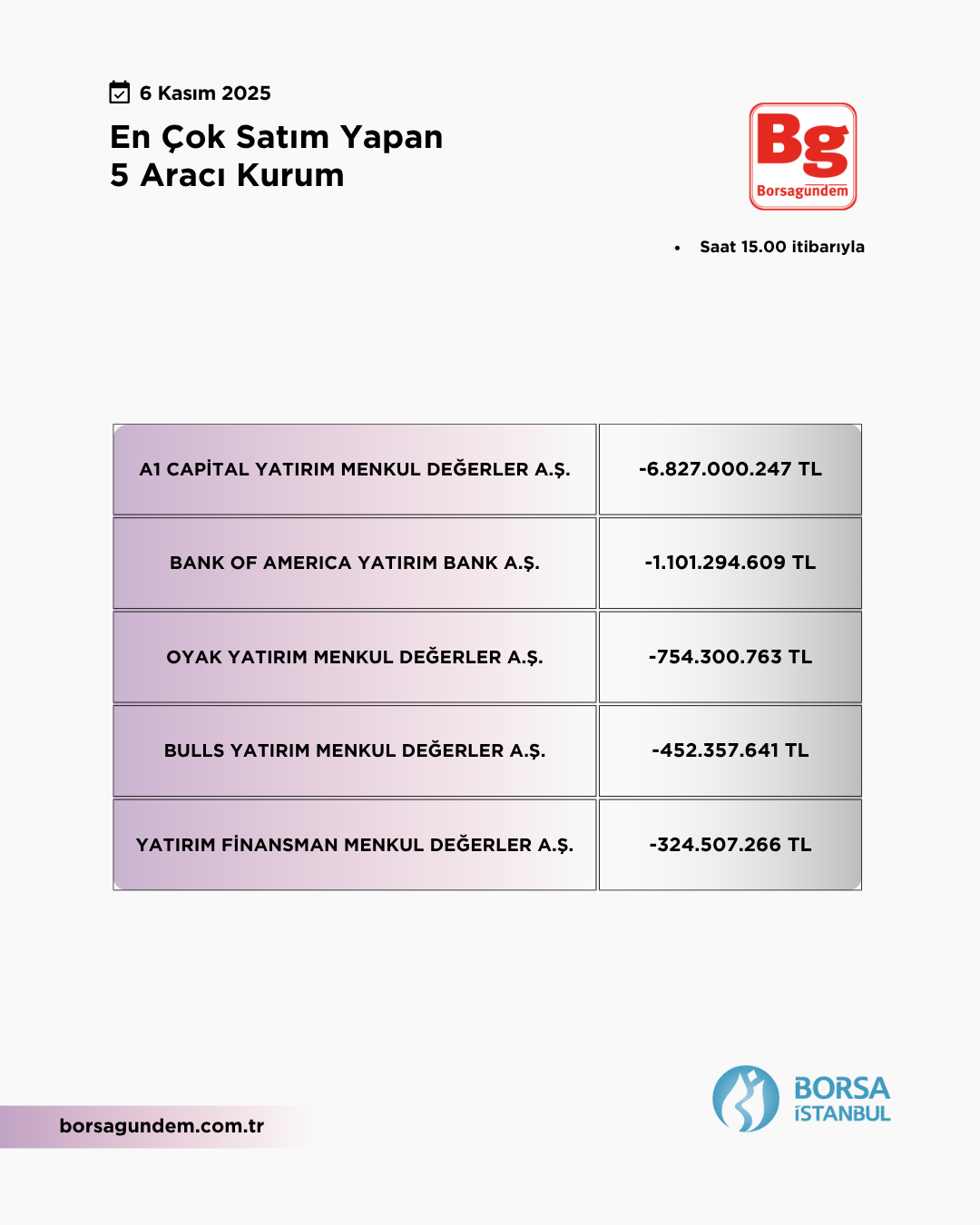 6 Kasım 2025

En Çok Satım Yapan
5 Aracı Kurum

Bg
Borsagündem

• Saat 15.00 itibarıyla

| A1 CAPİTAL YATIRIM MENKUL DEĞERLER A.Ş. | -6.827.000.247 TL |
|---|---|
| BANK OF AMERICA YATIRIM BANK A.Ş. | -1.101.294.609 TL |
| OYAK YATIRIM MENKUL DEĞERLER A.Ş. | -754.300.763 TL |
| BULLS YATIRIM MENKUL DEĞERLER A.Ş. | -452.357.641 TL |
| YATIRIM FİNANSMAN MENKUL DEĞERLER A.Ş. | -324.507.266 TL |

borsagundem.com.tr

BORSA
İSTANBUL